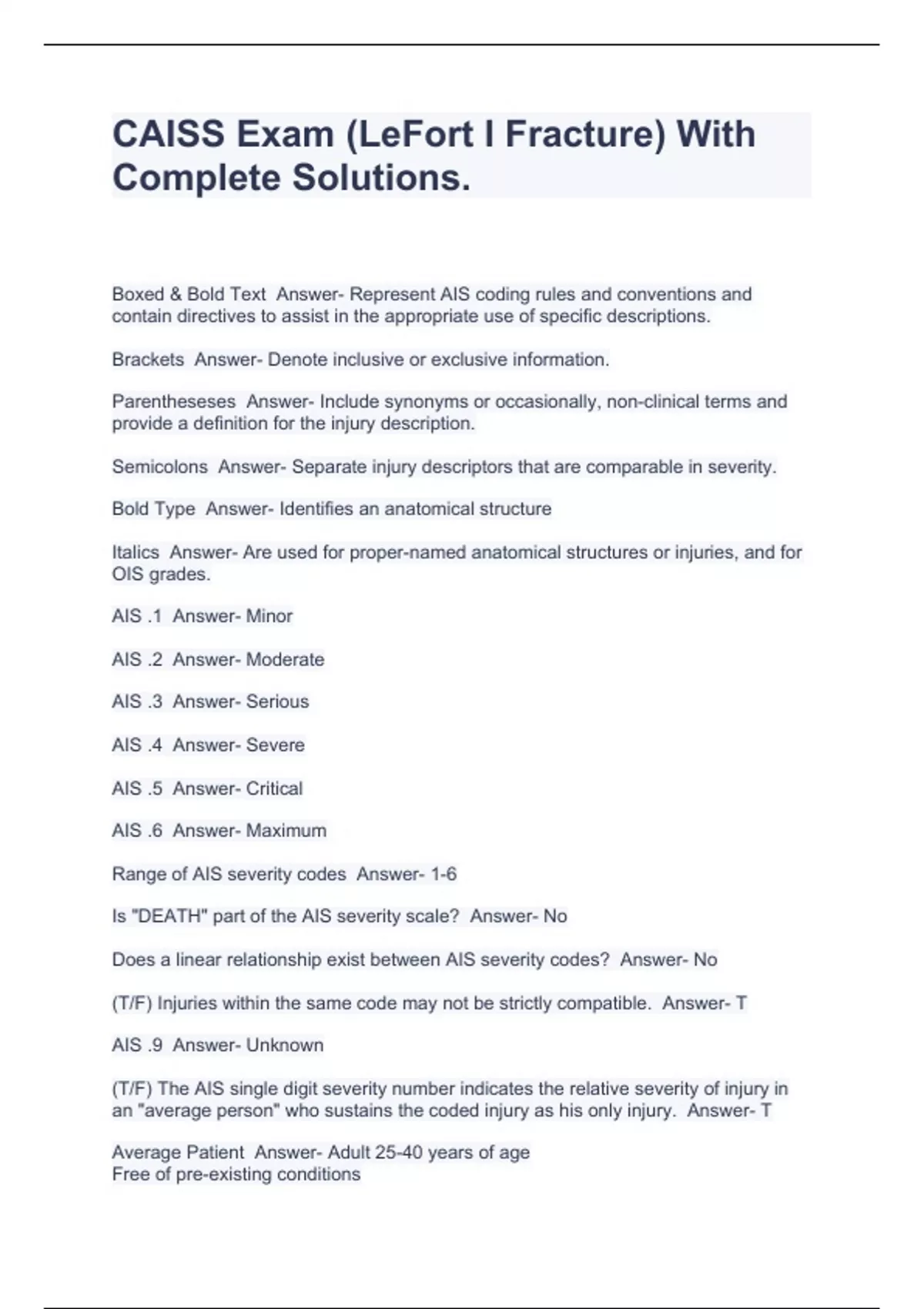 CAISS Exam (LeFort I Fracture) With Complete Solutions.

Boxed & Bold Text Answer- Represent AIS coding rules and conventions and contain directives to assist in the appropriate use of specific descriptions.

Brackets Answer- Denote inclusive or exclusive information.

Parentheseses Answer- Include synonyms or occasionally, non-clinical terms and provide a definition for the injury description.

Semicolons Answer- Separate injury descriptors that are comparable in severity.

Bold Type Answer- Identifies an anatomical structure

Italics Answer- Are used for proper-named anatomical structures or injuries, and for OIS grades.

AIS .1 Answer- Minor

AIS .2 Answer- Moderate

AIS .3 Answer- Serious

AIS .4 Answer- Severe

AIS .5 Answer- Critical

AIS .6 Answer- Maximum

Range of AIS severity codes Answer- 1-6

Is "DEATH" part of the AIS severity scale? Answer- No

Does a linear relationship exist between AIS severity codes? Answer- No

(T/F) Injuries within the same code may not be strictly compatible. Answer- T

AIS .9 Answer- Unknown

(T/F) The AIS single digit severity number indicates the relative severity of injury in an "average person" who sustains the coded injury as his only injury. Answer- T

Average Patient Answer- Adult 25-40 years of age
Free of pre-existing conditions